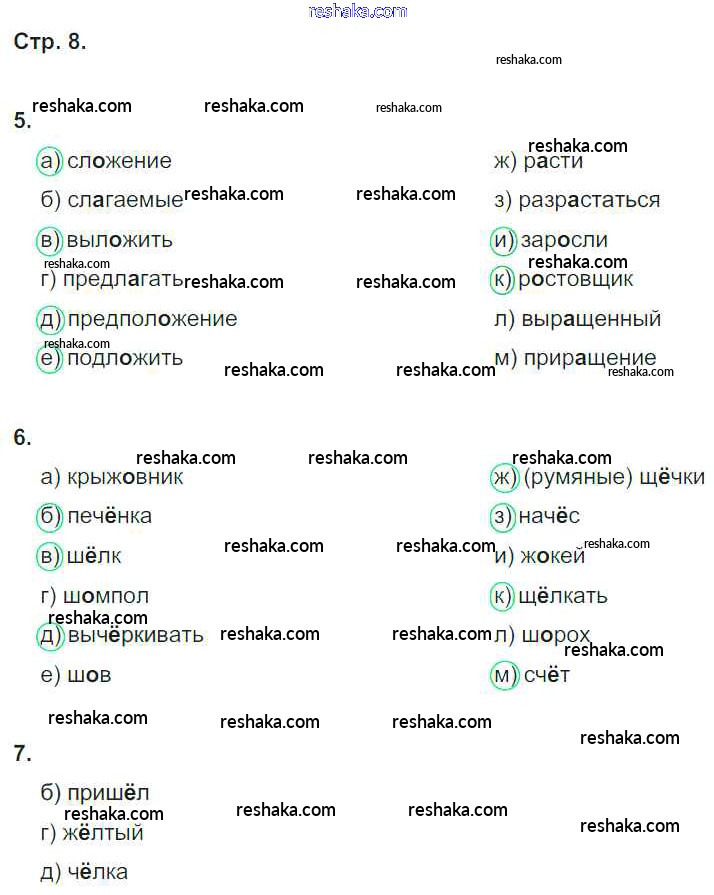 Стр. 8.

5.

а) сложение
б) слагаемые
в) выложить
г) предлагать
д) предположение
е) подложить

ж) расти
з) разрастаться
и) заросли
к) ростовщик
л) выращенный
м) приращение

6.

а) крыжовник
б) печёнка
в) шёлк
г) шомпол
д) вычёркивать
е) шов

ж) (румяные) щёчки
з) начёс
и) жокей
к) щёлкать
л) шорох
м) счёт

7.

б) пришёл
г) жёлтый
д) чёлка

reshaka.com